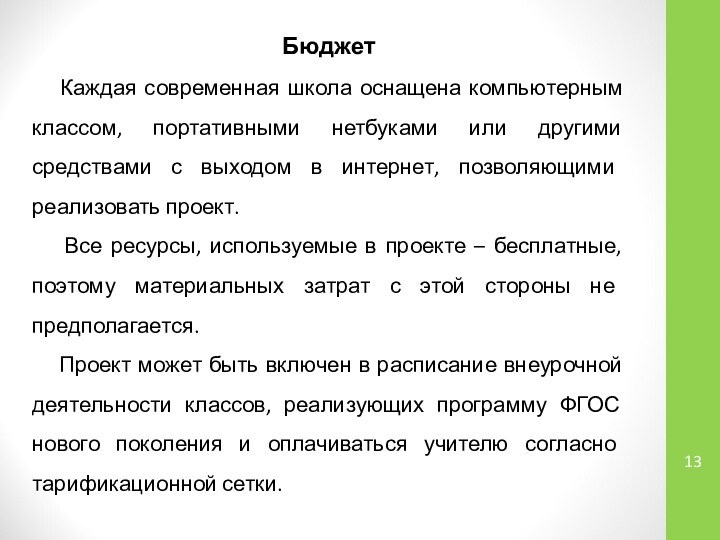 Бюджет

Каждая современная школа оснащена компьютерным классом, портативными нетбуками или другими средствами с выходом в интернет, позволяющими реализовать проект.

Все ресурсы, используемые в проекте – бесплатные, поэтому материальных затрат с этой стороны не предполагается.

Проект может быть включен в расписание внеурочной деятельности классов, реализующих программу ФГОС нового поколения и оплачиваться учителю согласно тарификационной сетки.

13